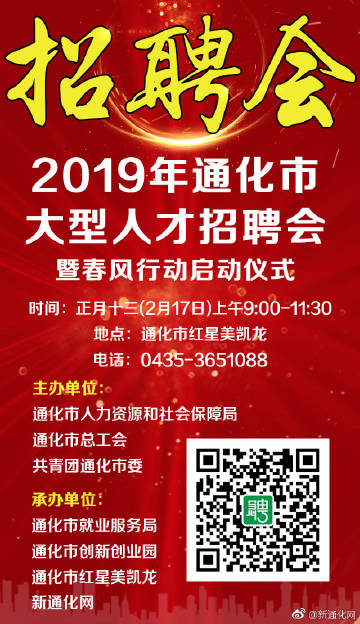 招聘会

2019年通化市
大型人才招聘会
暨春风行动启动仪式

时间：正月十三(2月17日)上午9:00-11:30
地点：通化市红星美凯龙
电话：0435-3651088

主办单位：
通化市人力资源和社会保障局
通化市总工会
共青团通化市委

承办单位：
通化市就业服务局
通化市创新创业园
通化市红星美凯龙
新通化网

聘

@新通化网